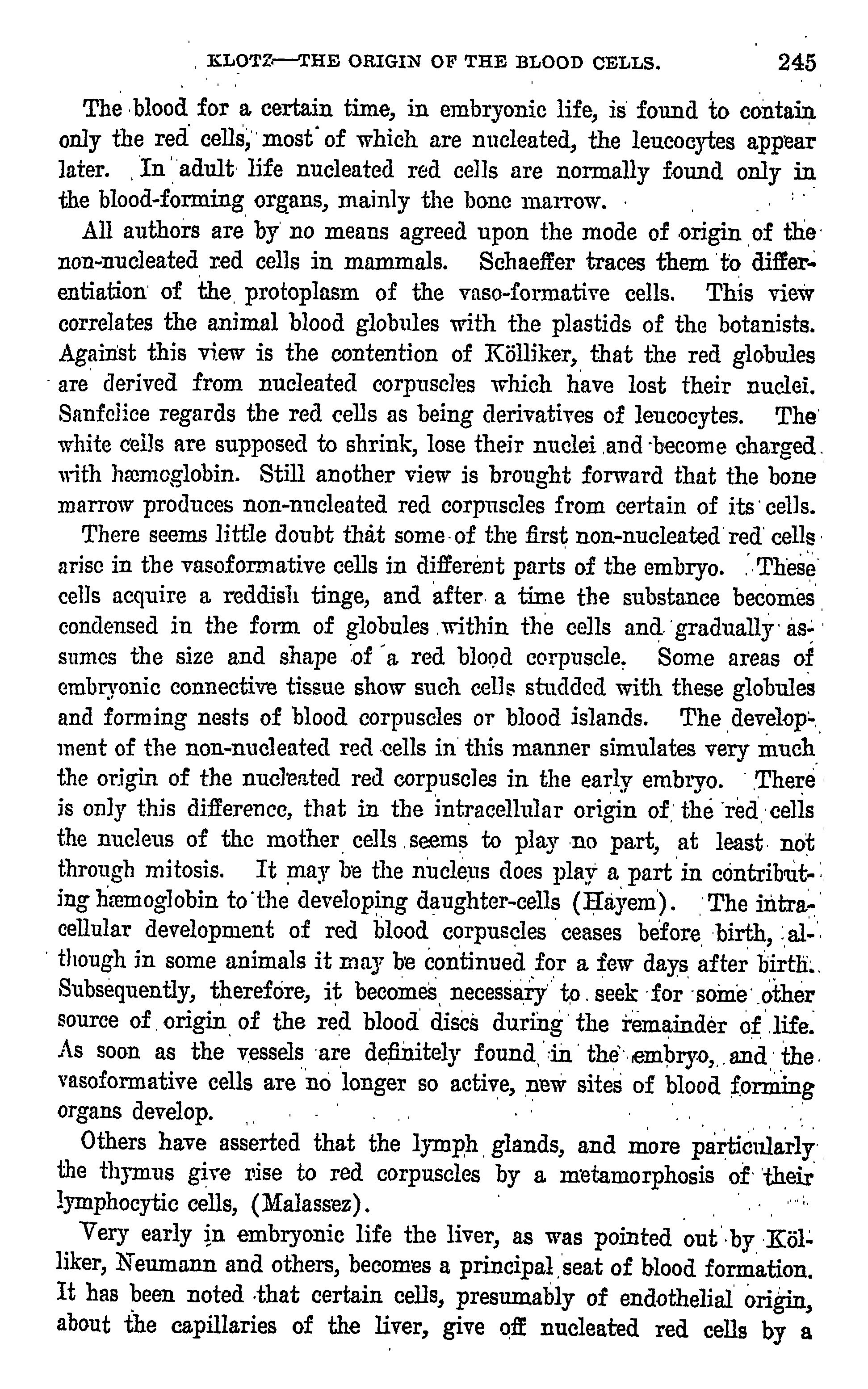 KLOTZ—THE ORIGIN OF THE BLOOD CELLS. 245

The blood for a certain time, in embryonic life, is found to contain only the red cells, most of which are nucleated, the leucocytes appear later. In adult life nucleated red cells are normally found only in the blood-forming organs, mainly the bone marrow.

All authors are by no means agreed upon the mode of origin of the non-nucleated red cells in mammals. Schaeffer traces them to differentiation of the protoplasm of the vaso-formative cells. This view correlates the animal blood globules with the plastids of the botanists. Against this view is the contention of Kölliker, that the red globules are derived from nucleated corpuscles which have lost their nuclei. Sanfelice regards the red cells as being derivatives of leucocytes. The white cells are supposed to shrink, lose their nuclei and become charged with hæmoglobin. Still another view is brought forward that the bone marrow produces non-nucleated red corpuscles from certain of its cells.

There seems little doubt that some of the first non-nucleated red cells arise in the vasoformative cells in different parts of the embryo. These cells acquire a reddish tinge, and after a time the substance becomes condensed in the form of globules within the cells and gradually assumes the size and shape of a red blood corpuscle. Some areas of embryonic connective tissue show such cells studded with these globules and forming nests of blood corpuscles or blood islands. The development of the non-nucleated red cells in this manner simulates very much the origin of the nucleated red corpuscles in the early embryo. There is only this difference, that in the intracellular origin of the red cells the nucleus of the mother cells seems to play no part, at least not through mitosis. It may be the nucleus does play a part in contributing hæmoglobin to the developing daughter-cells (Hayem). The intracellular development of red blood corpuscles ceases before birth, although in some animals it may be continued for a few days after birth. Subsequently, therefore, it becomes necessary to seek for some other source of origin of the red blood discs during the remainder of life. As soon as the vessels are definitely found in the embryo, and the vasoformative cells are no longer so active, new sites of blood forming organs develop.

Others have asserted that the lymph glands, and more particularly the thymus give rise to red corpuscles by a metamorphosis of their lymphocytic cells, (Malassez).

Very early in embryonic life the liver, as was pointed out by Kölliker, Neumann and others, becomes a principal seat of blood formation. It has been noted that certain cells, presumably of endothelial origin, about the capillaries of the liver, give off nucleated red cells by a